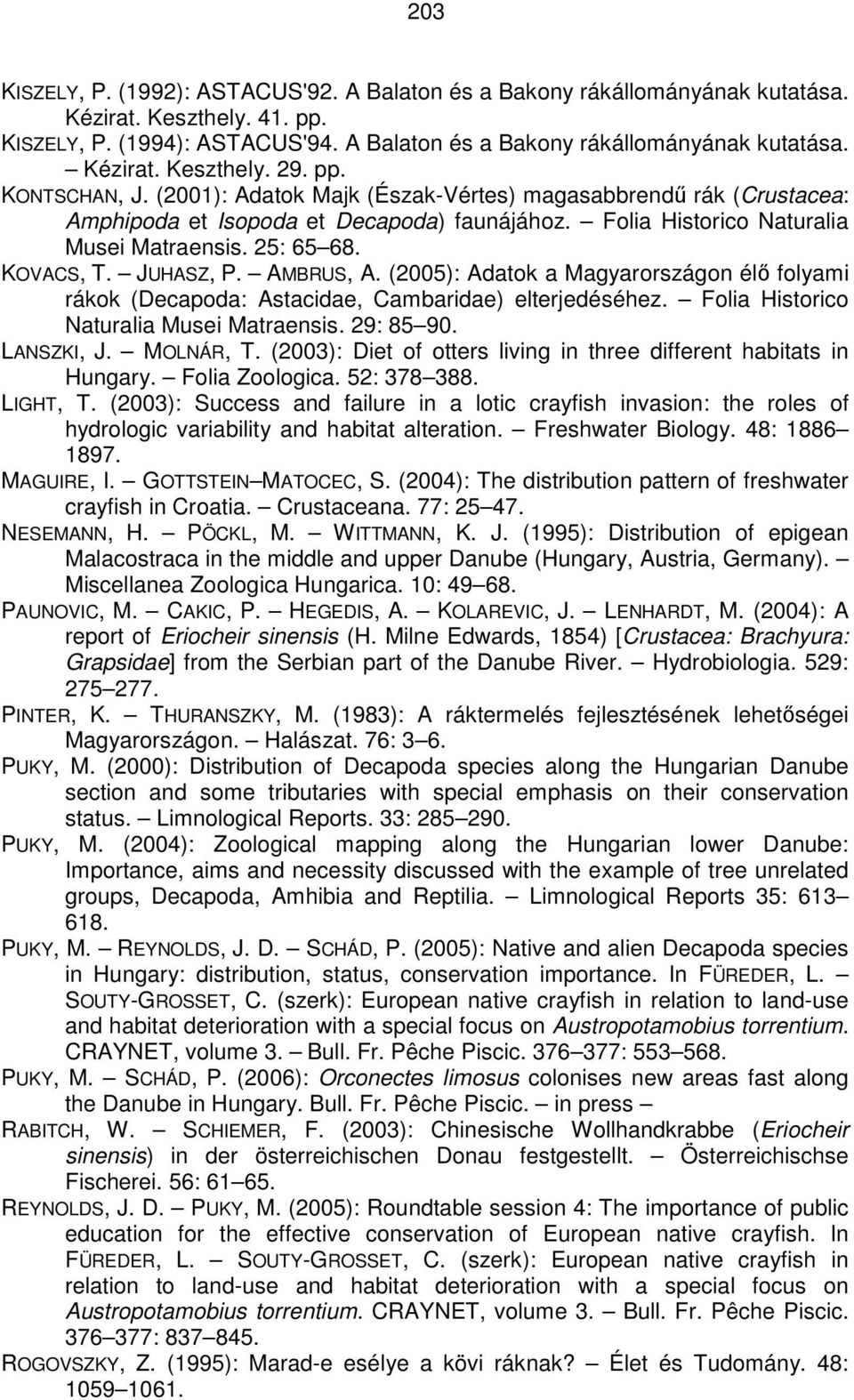 203

KISZELY, P. (1992): ASTACUS'92. A Balaton és a Bakony rákállományának kutatása. Kézirat. Keszthely. 41. pp.
KISZELY, P. (1994): ASTACUS'94. A Balaton és a Bakony rákállományának kutatása. – Kézirat. Keszthely. 29. pp.
KONTSCHAN, J. (2001): Adatok Majk (Észak-Vértes) magasabbrendű rák (Crustacea: Amphipoda et Isopoda et Decapoda) faunájához. – Folia Historico Naturalia Musei Matraensis. 25: 65–68.
KOVACS, T. – JUHASZ, P. – AMBRUS, A. (2005): Adatok a Magyarországon élő folyami rákok (Decapoda: Astacidae, Cambaridae) elterjedéséhez. – Folia Historico Naturalia Musei Matraensis. 29: 85–90.
LANSZKI, J. – MOLNÁR, T. (2003): Diet of otters living in three different habitats in Hungary. – Folia Zoologica. 52: 378–388.
LIGHT, T. (2003): Success and failure in a lotic crayfish invasion: the roles of hydrologic variability and habitat alteration. – Freshwater Biology. 48: 1886–1897.
MAGUIRE, I. – GOTTSTEIN–MATOCEC, S. (2004): The distribution pattern of freshwater crayfish in Croatia. – Crustaceana. 77: 25–47.
NESEMANN, H. – PÖCKL, M. – WITTMANN, K. J. (1995): Distribution of epigean Malacostraca in the middle and upper Danube (Hungary, Austria, Germany). – Miscellanea Zoologica Hungarica. 10: 49–68.
PAUNOVIC, M. – CAKIC, P. – HEGEDIS, A. – KOLAREVIC, J. – LENHARDT, M. (2004): A report of Eriocheir sinensis (H. Milne Edwards, 1854) [Crustacea: Brachyura: Grapsidae] from the Serbian part of the Danube River. – Hydrobiologia. 529: 275–277.
PINTER, K. – THURANSZKY, M. (1983): A ráktermelés fejlesztésének lehetőségei Magyarországon. – Halászat. 76: 3–6.
PUKY, M. (2000): Distribution of Decapoda species along the Hungarian Danube section and some tributaries with special emphasis on their conservation status. – Limnological Reports. 33: 285–290.
PUKY, M. (2004): Zoological mapping along the Hungarian lower Danube: Importance, aims and necessity discussed with the example of tree unrelated groups, Decapoda, Amhibia and Reptilia. – Limnological Reports 35: 613–618.
PUKY, M. – REYNOLDS, J. D. – SCHÁD, P. (2005): Native and alien Decapoda species in Hungary: distribution, status, conservation importance. In FÜREDER, L. – SOUTY-GROSSET, C. (szerk): European native crayfish in relation to land-use and habitat deterioration with a special focus on Austropotamobius torrentium. CRAYNET, volume 3. – Bull. Fr. Pêche Piscic. 376–377: 553–568.
PUKY, M. – SCHÁD, P. (2006): Orconectes limosus colonises new areas fast along the Danube in Hungary. Bull. Fr. Pêche Piscic. – in press –
RABITCH, W. – SCHIEMER, F. (2003): Chinesische Wollhandkrabbe (Eriocheir sinensis) in der österreichischen Donau festgestellt. – Österreichischse Fischerei. 56: 61–65.
REYNOLDS, J. D. – PUKY, M. (2005): Roundtable session 4: The importance of public education for the effective conservation of European native crayfish. In FÜREDER, L. – SOUTY-GROSSET, C. (szerk): European native crayfish in relation to land-use and habitat deterioration with a special focus on Austropotamobius torrentium. CRAYNET, volume 3. – Bull. Fr. Pêche Piscic. 376–377: 837–845.
ROGOVSZKY, Z. (1995): Marad-e esélye a kövi ráknak? – Élet és Tudomány. 48: 1059–1061.